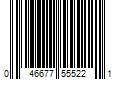 0 46677 55522 1